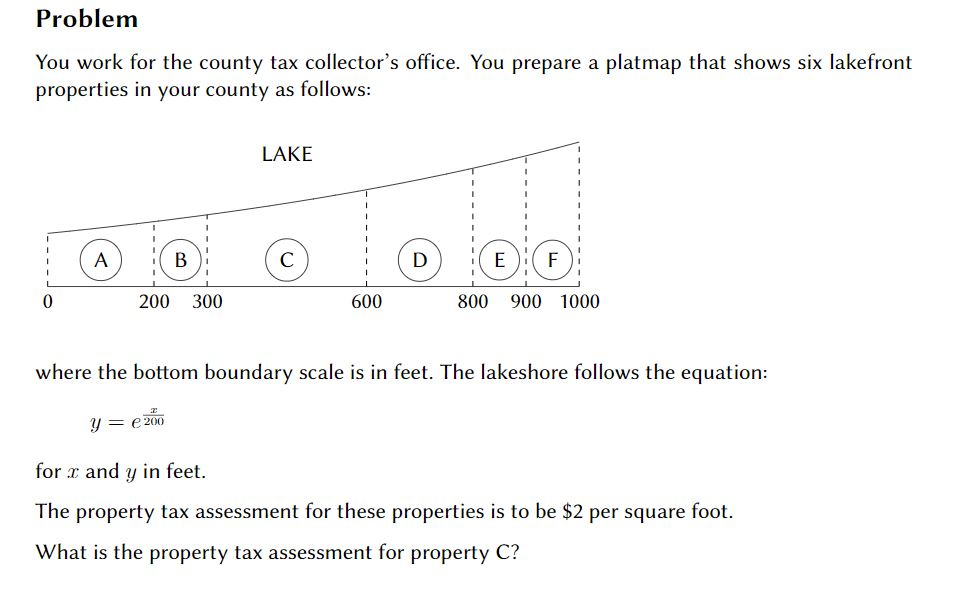 Problem

You work for the county tax collector's office. You prepare a platmap that shows six lakefront properties in your county as follows:

LAKE

A B C D E F

0 200 300 600 800 900 1000

where the bottom boundary scale is in feet. The lakeshore follows the equation:

$y = e^{\frac{x}{200}}$

for $x$ and $y$ in feet.

The property tax assessment for these properties is to be \$2 per square foot.

What is the property tax assessment for property C?